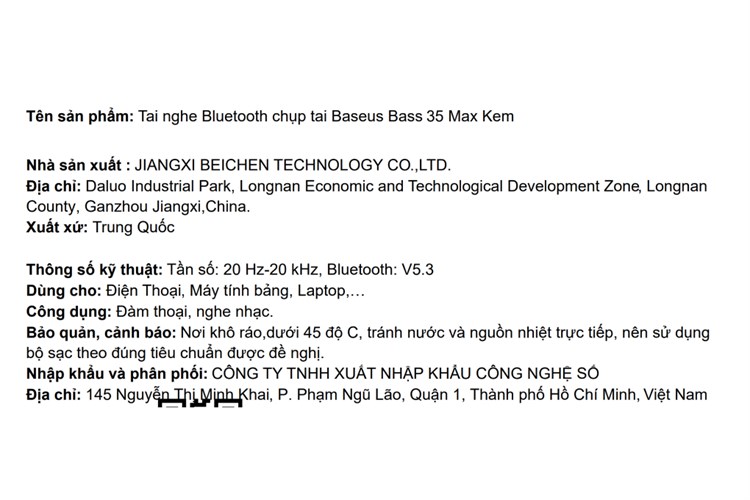 Tên sản phẩm: Tai nghe Bluetooth chụp tai Baseus Bass 35 Max Kem

Nhà sản xuất : JIANGXI BEICHEN TECHNOLOGY CO.,LTD.
Địa chỉ: Daluo Industrial Park, Longnan Economic and Technological Development Zone, Longnan County, Ganzhou Jiangxi,China.
Xuất xứ: Trung Quốc

Thông số kỹ thuật: Tần số: 20 Hz-20 kHz, Bluetooth: V5.3
Dùng cho: Điện Thoại, Máy tính bảng, Laptop,...
Công dụng: Đàm thoại, nghe nhạc.
Bảo quản, cảnh báo: Nơi khô ráo,dưới 45 độ C, tránh nước và nguồn nhiệt trực tiếp, nên sử dụng bộ sạc theo đúng tiêu chuẩn được đề nghị.
Nhập khẩu và phân phối: CÔNG TY TNHH XUẤT NHẬP KHẨU CÔNG NGHỆ SỐ
Địa chỉ: 145 Nguyễn Thị Minh Khai, P. Phạm Ngũ Lão, Quận 1, Thành phố Hồ Chí Minh, Việt Nam